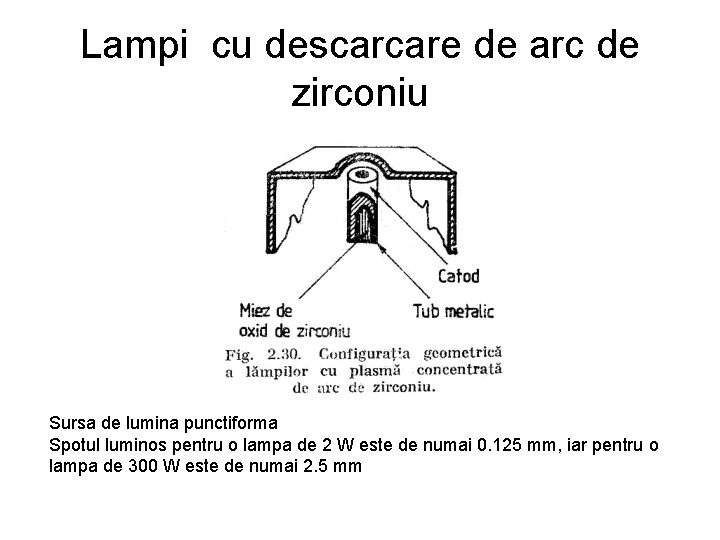 Lampi cu descarcare de arc de zirconiu

Catod

Miez de oxid de zirconiu

Tub metalic

Fig. 2.30. Configurația geometrică a lămpilor cu plasmă concentrată de arc de zirconiu.

Sursa de lumina punctiforma
Spotul luminos pentru o lampa de 2 W este de numai 0.125 mm, iar pentru o lampa de 300 W este de numai 2.5 mm